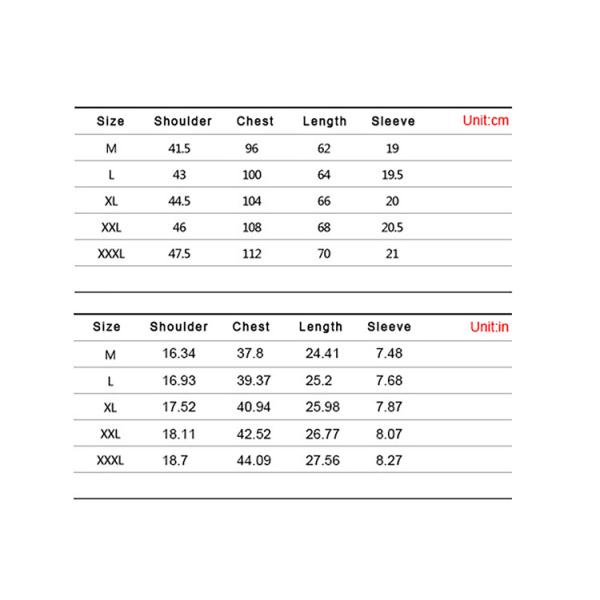 | Size | Shoulder | Chest | Length | Sleeve | Unit:cm |
|---|---|---|---|---|---|
| M | 41.5 | 96 | 62 | 19 | |
| L | 43 | 100 | 64 | 19.5 | |
| XL | 44.5 | 104 | 66 | 20 | |
| XXL | 46 | 108 | 68 | 20.5 | |
| XXXL | 47.5 | 112 | 70 | 21 | |

| Size | Shoulder | Chest | Length | Sleeve | Unit:in |
|---|---|---|---|---|---|
| M | 16.34 | 37.8 | 24.41 | 7.48 | |
| L | 16.93 | 39.37 | 25.2 | 7.68 | |
| XL | 17.52 | 40.94 | 25.98 | 7.87 | |
| XXL | 18.11 | 42.52 | 26.77 | 8.07 | |
| XXXL | 18.7 | 44.09 | 27.56 | 8.27 | |